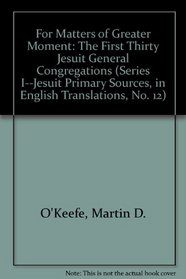 For Matters of Greater Moment: The First Thirty Jesuit General Congregations (Series I--Jesuit Primary Sources, in English Translations, No. 12)

O'Keefe, Martin D.

Note: This is not the actual book cover